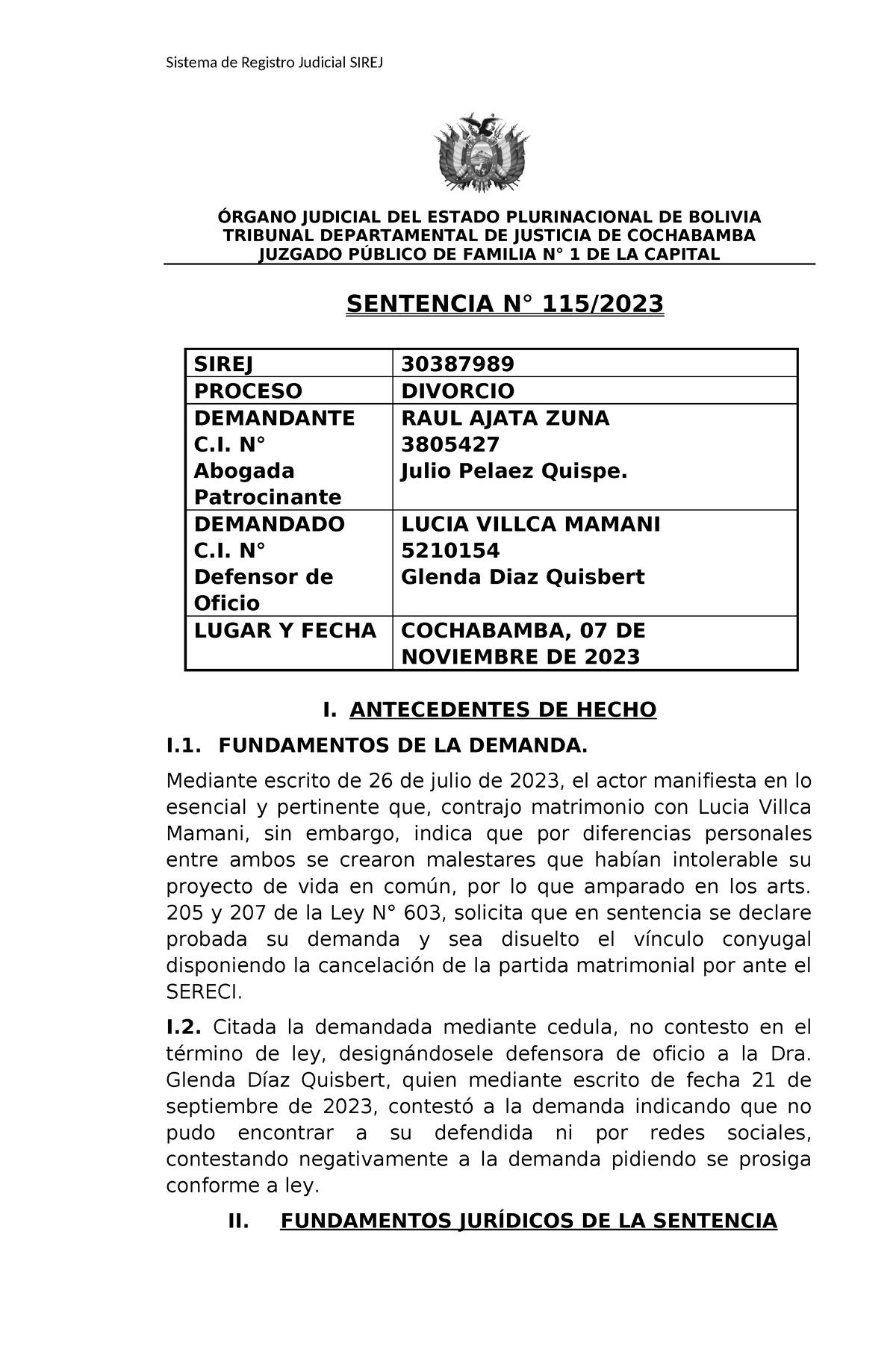 Sistema de Registro Judicial SIREJ

ÓRGANO JUDICIAL DEL ESTADO PLURINACIONAL DE BOLIVIA
TRIBUNAL DEPARTAMENTAL DE JUSTICIA DE COCHABAMBA
JUZGADO PÚBLICO DE FAMILIA N° 1 DE LA CAPITAL

SENTENCIA N° 115/2023

| SIREJ | 30387989 |
|---|---|
| PROCESO | DIVORCIO |
| DEMANDANTE C.I. N° Abogada Patrocinante | RAUL AJATA ZUNA 3805427 Julio Pelaez Quispe. |
| DEMANDADO C.I. N° Defensor de Oficio | LUCIA VILLCA MAMANI 5210154 Glenda Diaz Quisbert |
| LUGAR Y FECHA | COCHABAMBA, 07 DE NOVIEMBRE DE 2023 |

I. ANTECEDENTES DE HECHO

I.1. FUNDAMENTOS DE LA DEMANDA.

Mediante escrito de 26 de julio de 2023, el actor manifiesta en lo esencial y pertinente que, contrajo matrimonio con Lucia Villca Mamani, sin embargo, indica que por diferencias personales entre ambos se crearon malestares que habían intolerable su proyecto de vida en común, por lo que amparado en los arts. 205 y 207 de la Ley N° 603, solicita que en sentencia se declare probada su demanda y sea disuelto el vínculo conyugal disponiendo la cancelación de la partida matrimonial por ante el SERECI.

I.2. Citada la demandada mediante cedula, no contesto en el término de ley, designándosele defensora de oficio a la Dra. Glenda Díaz Quisbert, quien mediante escrito de fecha 21 de septiembre de 2023, contestó a la demanda indicando que no pudo encontrar a su defendida ni por redes sociales, contestando negativamente a la demanda pidiendo se prosiga conforme a ley.

II. FUNDAMENTOS JURÍDICOS DE LA SENTENCIA